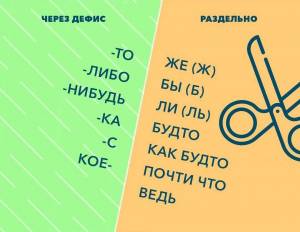 ЧЕРЕЗ ДЕФИС

-ТО
-ЛИБО
-НИБУДЬ
-КА
-С
КОЕ-

РАЗДЕЛЬНО

ЖЕ (Ж)
БЫ (Б)
ЛИ (ЛЬ)
БУДТО
КАК БУДТО
ПОЧТИ ЧТО
ВЕДЬ